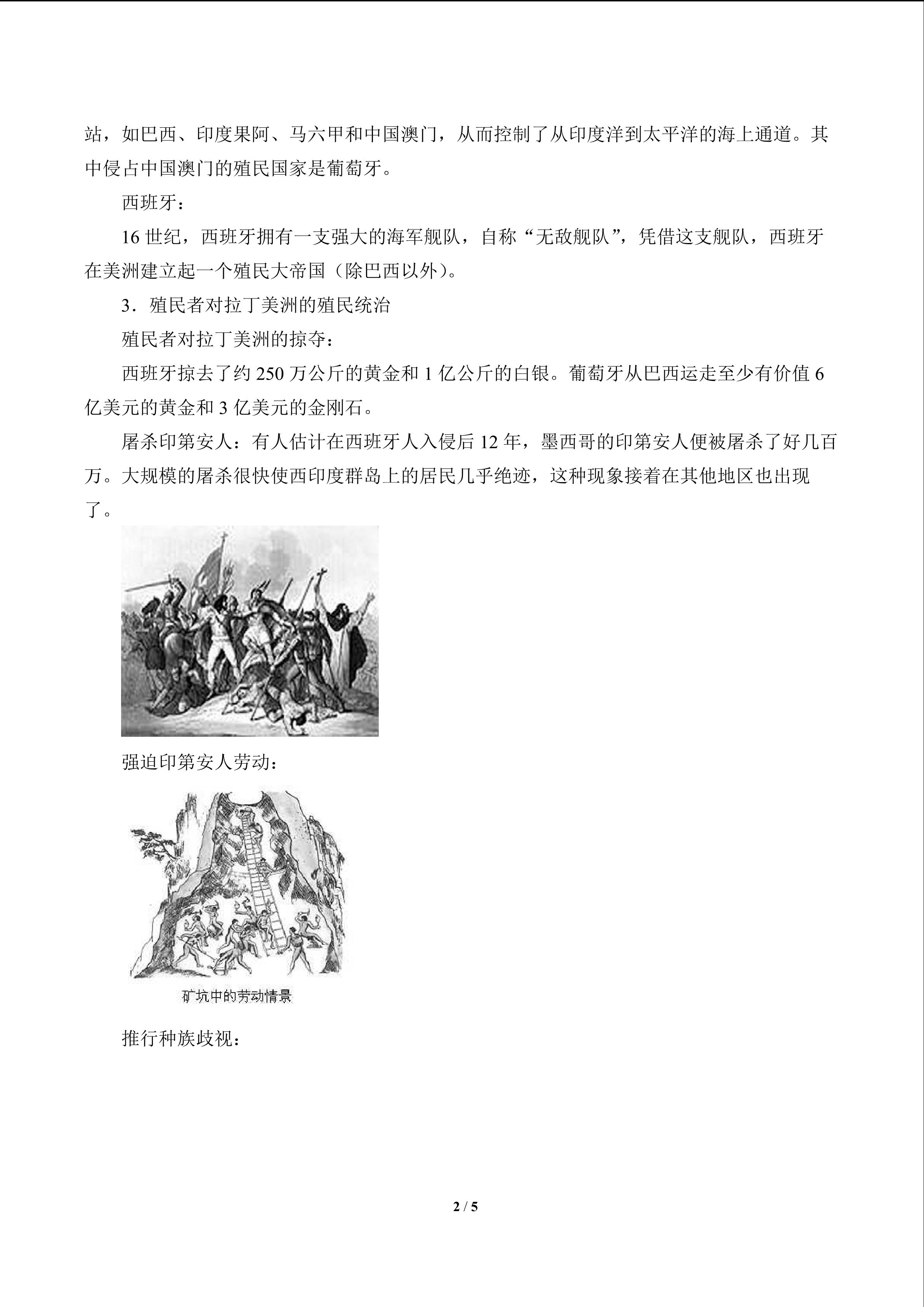 站，如巴西、印度果阿、马六甲和中国澳门，从而控制了从印度洋到太平洋的海上通道。其中侵占中国澳门的殖民国家是葡萄牙。

西班牙：

16世纪，西班牙拥有一支强大的海军舰队，自称“无敌舰队”，凭借这支舰队，西班牙在美洲建立起一个殖民大帝国（除巴西以外）。

3．殖民者对拉丁美洲的殖民统治

殖民者对拉丁美洲的掠夺：

西班牙掠去了约250万公斤的黄金和1亿公斤的白银。葡萄牙从巴西运走至少有价值6亿美元的黄金和3亿美元的金刚石。

屠杀印第安人：有人估计在西班牙人入侵后12年，墨西哥的印第安人便被屠杀了好几百万。大规模的屠杀很快使西印度群岛上的居民几乎绝迹，这种现象接着在其他地区也出现了。

强迫印第安人劳动：

矿坑中的劳动情景

推行种族歧视：

2 / 5